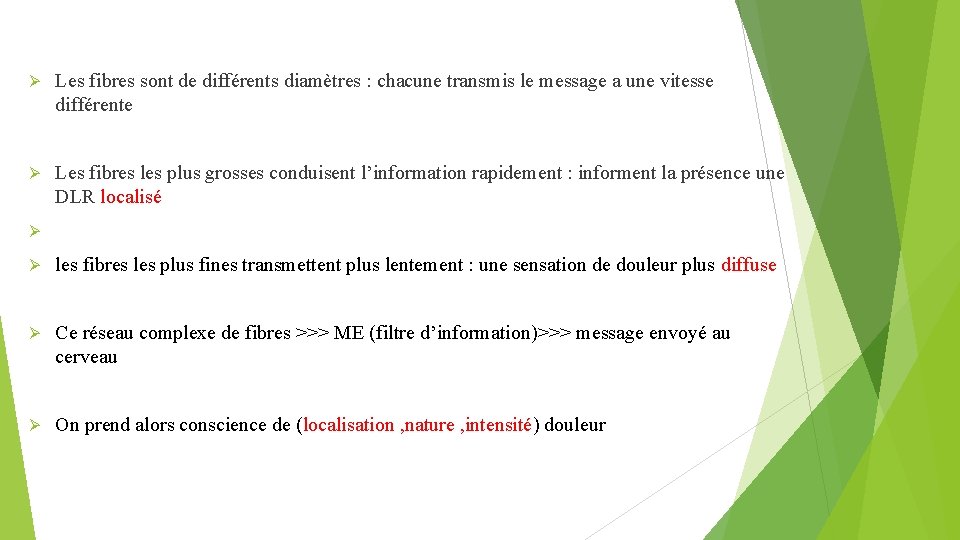 ➢ Les fibres sont de différents diamètres : chacune transmis le message a une vitesse différente

➢ Les fibres les plus grosses conduisent l'information rapidement : informent la présence une DLR localisé

➢

➢ les fibres les plus fines transmettent plus lentement : une sensation de douleur plus diffuse

➢ Ce réseau complexe de fibres >>> ME (filtre d'information)>>> message envoyé au cerveau

➢ On prend alors conscience de (localisation ,nature ,intensité) douleur